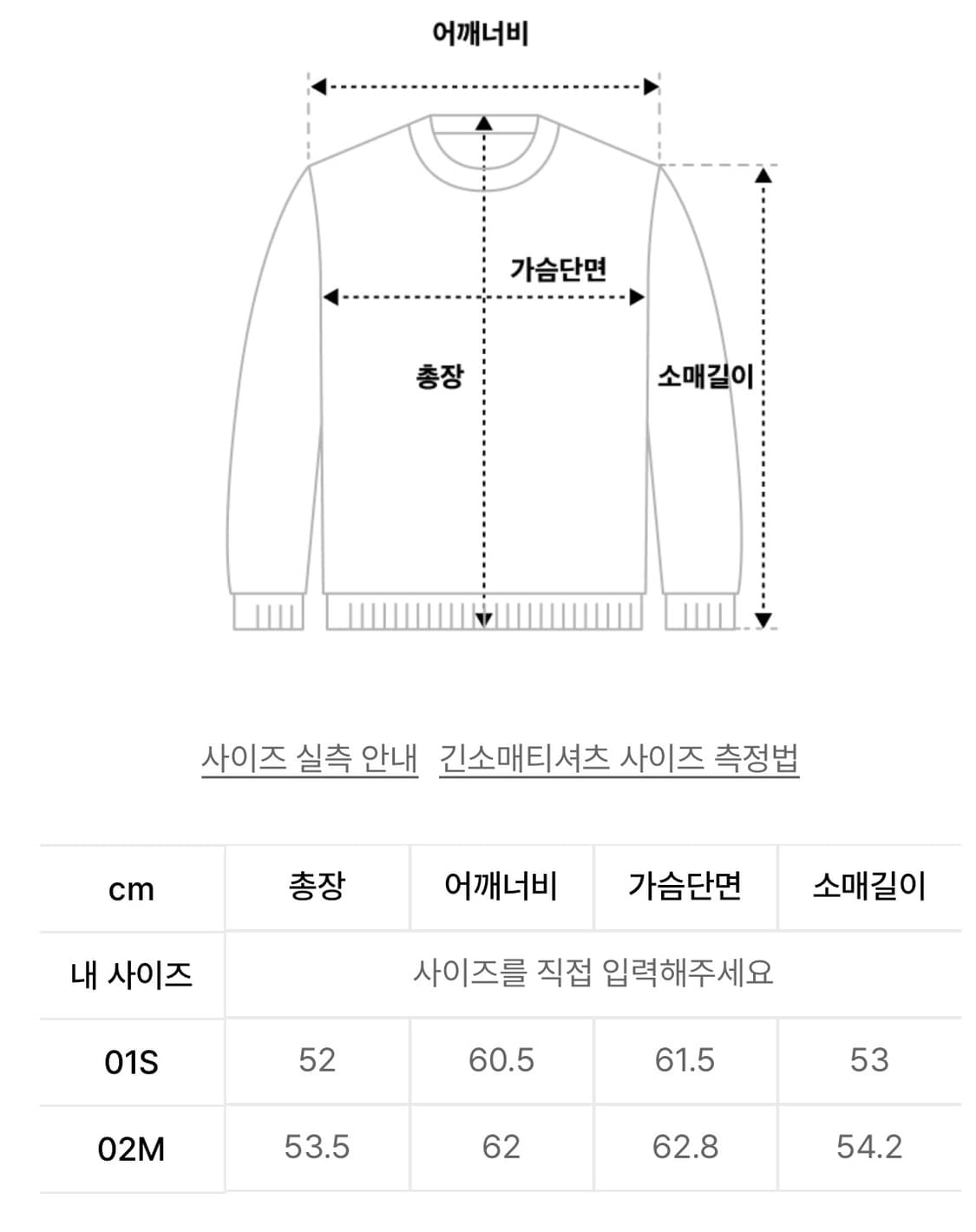 어깨너비

가슴단면

총장

소매길이

사이즈 실측 안내 긴소매티셔츠 사이즈 측정법

| cm | 총장 | 어깨너비 | 가슴단면 | 소매길이 |
|---|---|---|---|---|
| 내 사이즈 | 사이즈를 직접 입력해주세요 | | | |
| 01S | 52 | 60.5 | 61.5 | 53 |
| 02M | 53.5 | 62 | 62.8 | 54.2 |